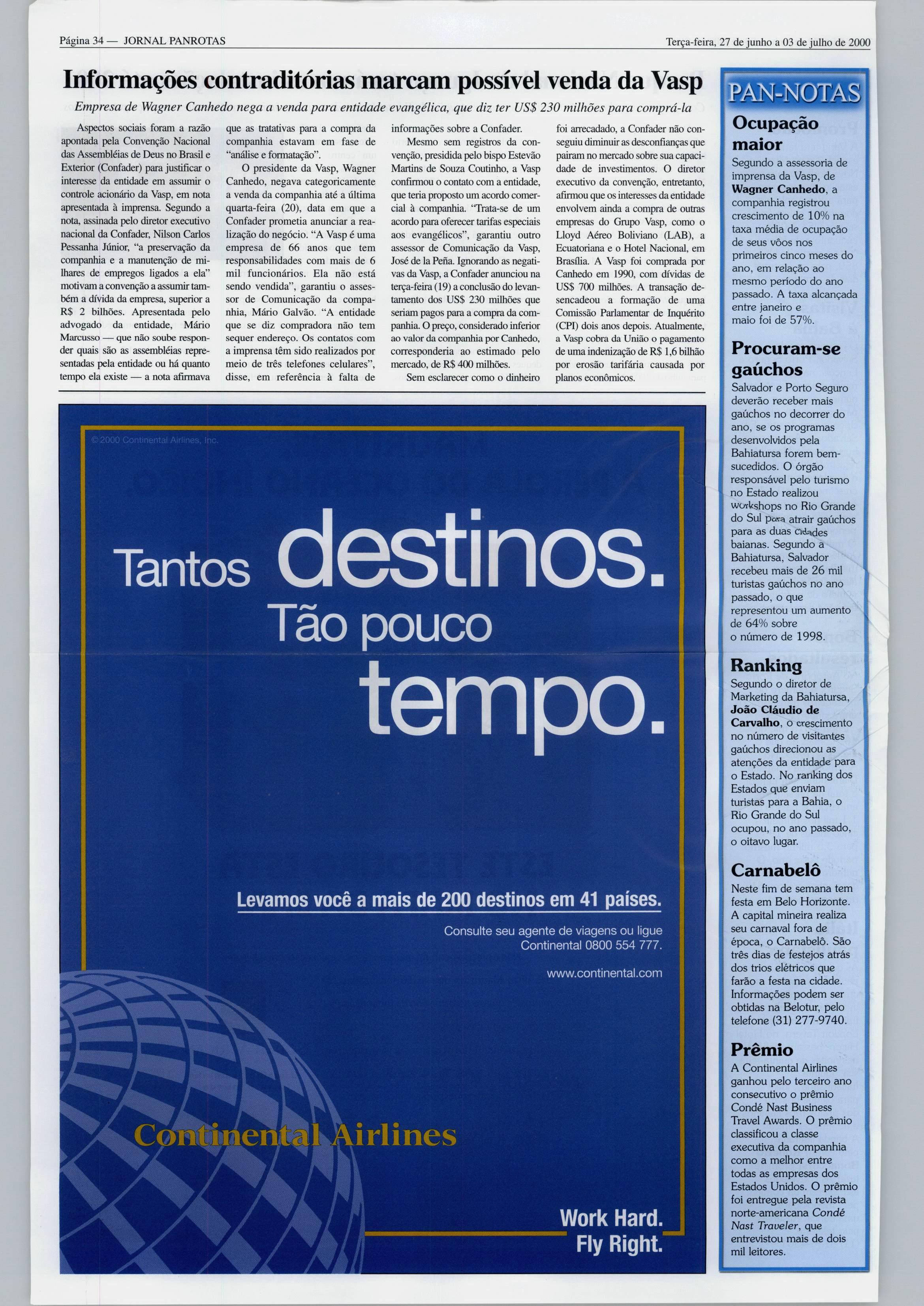 Página 34 — JORNAL PANROTAS

Terça-feira, 27 de junho a 03 de julho de 2000

Informações contraditórias marcam possível venda da Vasp

Empresa de Wagner Canhedo nega a venda para entidade evangélica, que diz ter US$ 230 milhões para comprá-la

Aspectos sociais foram a razão apontada pela Convenção Nacional das Assembléias de Deus no Brasil e Exterior (Confader) para justificar o interesse da entidade em assumir o controle acionário da Vasp, em nota apresentada à imprensa. Segundo a nota, assinada pelo diretor executivo nacional da Confader, Nilson Carlos Pessanha Júnior, "a preservação da companhia e a manutenção de milhares de empregos ligados a ela" motivam a convenção a assumir também a dívida da empresa, superior a R$ 2 bilhões. Apresentada pelo advogado da entidade, Mário Marcusso — que não soube responder quais são as assembléias representadas pela entidade ou há quanto tempo ela existe — a nota afirmava que as tratativas para a compra da companhia estavam em fase de "análise e formatação".

O presidente da Vasp, Wagner Canhedo, negava categoricamente a venda da companhia até a última quarta-feira (20), data em que a Confader prometia anunciar a realização do negócio. "A Vasp é uma empresa de 66 anos que tem responsabilidades com mais de 6 mil funcionários. Ela não está sendo vendida", garantiu o assessor de Comunicação da companhia, Mário Galvão. "A entidade que se diz compradora não tem sequer endereço. Os contatos com a imprensa têm sido realizados por meio de três telefones celulares", disse, em referência à falta de informações sobre a Confader.

Mesmo sem registros da convenção, presidida pelo bispo Estevão Martins de Souza Coutinho, a Vasp confirmou o contato com a entidade, que teria proposto um acordo comercial à companhia. "Trata-se de um acordo para oferecer tarifas especiais aos evangélicos", garantiu outro assessor de Comunicação da Vasp, José de la Peña. Ignorando as negativas da Vasp, a Confader anunciou na terça-feira (19) a conclusão do levantamento dos US$ 230 milhões que seriam pagos para a compra da companhia. O preço, considerado inferior ao valor da companhia por Canhedo, corresponderia ao estimado pelo mercado, de R$ 400 milhões.

Sem esclarecer como o dinheiro foi arrecadado, a Confader não conseguiu diminuir as desconfianças que pairam no mercado sobre sua capacidade de investimentos. O diretor executivo da convenção, entretanto, afirmou que os interesses da entidade envolvem ainda a compra de outras empresas do Grupo Vasp, como o Lloyd Aéreo Boliviano (LAB), a Ecuatoriana e o Hotel Nacional, em Brasília. A Vasp foi comprada por Canhedo em 1990, com dívidas de US$ 700 milhões. A transação desencadeou a formação de uma Comissão Parlamentar de Inquérito (CPI) dois anos depois. Atualmente, a Vasp cobra da União o pagamento de uma indenização de R$ 1,6 bilhão por erosão tarifária causada por planos econômicos.

© 2000 Continental Airlines, Inc.

Tantos destinos. Tão pouco tempo.

Levamos você a mais de 200 destinos em 41 países.

Consulte seu agente de viagens ou ligue Continental 0800 554 777.

www.continental.com

Continental Airlines

Work Hard. Fly Right.

PAN-NOTAS

Ocupação maior
Segundo a assessoria de imprensa da Vasp, de Wagner Canhedo, a companhia registrou crescimento de 10% na taxa média de ocupação de seus vôos nos primeiros cinco meses do ano, em relação ao mesmo período do ano passado. A taxa alcançada entre janeiro e maio foi de 57%.

Procuram-se gaúchos
Salvador e Porto Seguro deverão receber mais gaúchos no decorrer do ano, se os programas desenvolvidos pela Bahiatursa forem bem-sucedidos. O órgão responsável pelo turismo no Estado realizou workshops no Rio Grande do Sul para atrair gaúchos para as duas cidades baianas. Segundo a Bahiatursa, Salvador recebeu mais de 26 mil turistas gaúchos no ano passado, o que representou um aumento de 64% sobre o número de 1998.

Ranking
Segundo o diretor de Marketing da Bahiatursa, João Cláudio de Carvalho, o crescimento no número de visitantes gaúchos direcionou as atenções da entidade para o Estado. No ranking dos Estados que enviam turistas para a Bahia, o Rio Grande do Sul ocupou, no ano passado, o oitavo lugar.

Carnabelô
Neste fim de semana tem festa em Belo Horizonte. A capital mineira realiza seu carnaval fora de época, o Carnabelô. São três dias de festejos atrás dos trios elétricos que farão a festa na cidade. Informações podem ser obtidas na Belotur, pelo telefone (31) 277-9740.

Prêmio
A Continental Airlines ganhou pelo terceiro ano consecutivo o prêmio Condé Nast Business Travel Awards. O prêmio classificou a classe executiva da companhia como a melhor entre todas as empresas dos Estados Unidos. O prêmio foi entregue pela revista norte-americana Condé Nast Traveler, que entrevistou mais de dois mil leitores.